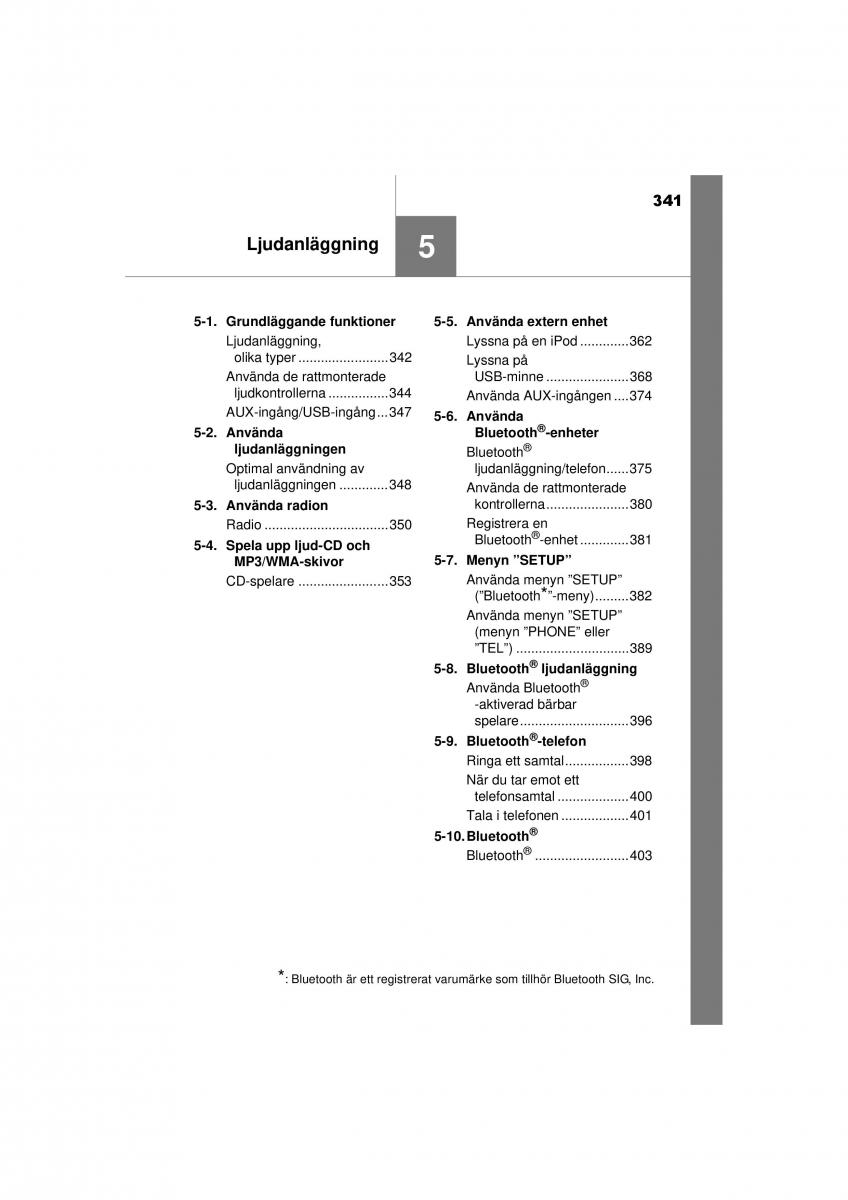 341

Ljudanläggning

5

5-1. Grundläggande funktioner
Ljudanläggning, olika typer ........................342
Använda de rattmonterade ljudkontrollerna ................344
AUX-ingång/USB-ingång...347

5-2. Använda ljudanläggningen
Optimal användning av ljudanläggningen .............348

5-3. Använda radion
Radio .................................350

5-4. Spela upp ljud-CD och MP3/WMA-skivor
CD-spelare ........................353

5-5. Använda extern enhet
Lyssna på en iPod .............362
Lyssna på USB-minne ......................368
Använda AUX-ingången ....374

5-6. Använda Bluetooth®-enheter
Bluetooth® ljudanläggning/telefon......375
Använda de rattmonterade kontrollerna......................380
Registrera en Bluetooth®-enhet .............381

5-7. Menyn ”SETUP”
Använda menyn ”SETUP” (”Bluetooth*”-meny).........382
Använda menyn ”SETUP” (menyn ”PHONE” eller ”TEL”) ..............................389

5-8. Bluetooth® ljudanläggning
Använda Bluetooth® -aktiverad bärbar spelare.............................396

5-9. Bluetooth®-telefon
Ringa ett samtal.................398
När du tar emot ett telefonsamtal ...................400
Tala i telefonen ..................401

5-10. Bluetooth®
Bluetooth® .........................403

*: Bluetooth är ett registrerat varumärke som tillhör Bluetooth SIG, Inc.